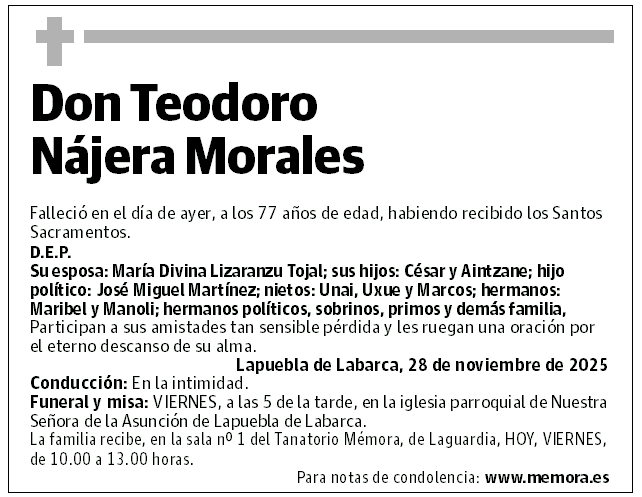 Don Teodoro Nájera Morales

Falleció en el día de ayer, a los 77 años de edad, habiendo recibido los Santos Sacramentos.
D.E.P.
Su esposa: María Divina Lizaranzu Tojal; sus hijos: César y Aintzane; hijo político: José Miguel Martínez; nietos: Unai, Uxue y Marcos; hermanos: Maribel y Manoli; hermanos políticos, sobrinos, primos y demás familia, Participan a sus amistades tan sensible pérdida y les ruegan una oración por el eterno descanso de su alma.
Lapuebla de Labarca, 28 de noviembre de 2025
Conducción: En la intimidad.
Funeral y misa: VIERNES, a las 5 de la tarde, en la iglesia parroquial de Nuestra Señora de la Asunción de Lapuebla de Labarca.
La familia recibe, en la sala nº 1 del Tanatorio Mémora, de Laguardia, HOY, VIERNES, de 10.00 a 13.00 horas.
Para notas de condolencia: www.memora.es